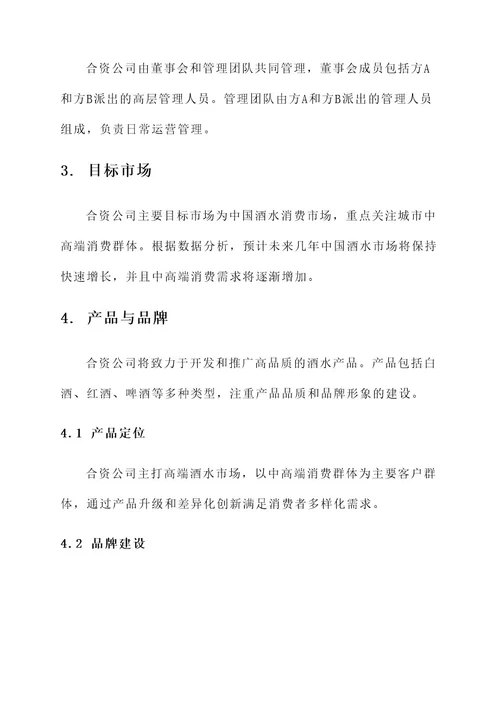 合资公司由董事会和管理团队共同管理，董事会成员包括方A和方B派出的高层管理人员。管理团队由方A和方B派出的管理人员组成，负责日常运营管理。

3. 目标市场

合资公司主要目标市场为中国酒水消费市场，重点关注城市中高端消费群体。根据数据分析，预计未来几年中国酒水市场将保持快速增长，并且中高端消费需求将逐渐增加。

4. 产品与品牌

合资公司将致力于开发和推广高品质的酒水产品。产品包括白酒、红酒、啤酒等多种类型，注重产品品质和品牌形象的建设。

4.1 产品定位

合资公司主打高端酒水市场，以中高端消费群体为主要客户群体，通过产品升级和差异化创新满足消费者多样化需求。

4.2 品牌建设